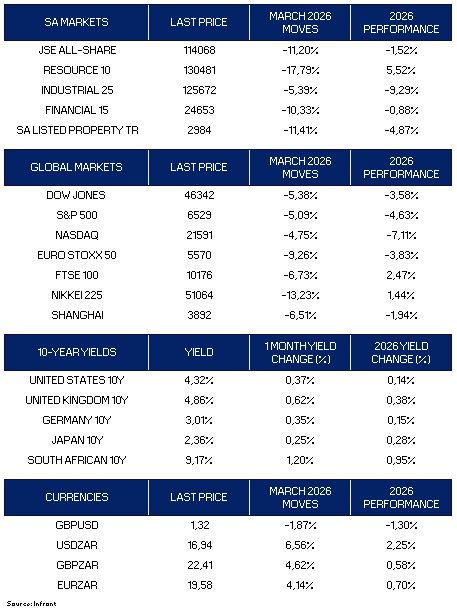 | SA MARKETS | LAST PRICE | MARCH 2026 MOVES | 2026 PERFORMANCE |
|---|---|---|---|
| JSE ALL-SHARE | 114068 | -11,20% | -1,52% |
| RESOURCE 10 | 130481 | -17,79% | 5,52% |
| INDUSTRIAL 25 | 125672 | -5,39% | -9,29% |
| FINANCIAL 15 | 24653 | -10,33% | -0,88% |
| SA LISTED PROPERTY TR | 2984 | -11,41% | -4,87% |

| GLOBAL MARKETS | LAST PRICE | MARCH 2026 MOVES | 2026 PERFORMANCE |
|---|---|---|---|
| DOW JONES | 46342 | -5,38% | -3,58% |
| S&P 500 | 6529 | -5,09% | -4,63% |
| NASDAQ | 21591 | -4,75% | -7,11% |
| EURO STOXX 50 | 5570 | -9,26% | -3,83% |
| FTSE 100 | 10176 | -6,73% | 2,47% |
| NIKKEI 225 | 51064 | -13,23% | 1,44% |
| SHANGHAI | 3892 | -6,51% | -1,94% |

| 10-YEAR YIELDS | YIELD | 1 MONTH YIELD CHANGE (%) | 2026 YIELD CHANGE (%) |
|---|---|---|---|
| UNITED STATES 10Y | 4,32% | 0,37% | 0,14% |
| UNITED KINGDOM 10Y | 4,86% | 0,62% | 0,38% |
| GERMANY 10Y | 3,01% | 0,35% | 0,15% |
| JAPAN 10Y | 2,36% | 0,25% | 0,28% |
| SOUTH AFRICAN 10Y | 9,17% | 1,20% | 0,95% |

| CURRENCIES | LAST PRICE | MARCH 2026 MOVES | 2026 PERFORMANCE |
|---|---|---|---|
| GBPUSD | 1,32 | -1,87% | -1,30% |
| USDZAR | 16,94 | 6,56% | 2,25% |
| GBPZAR | 22,41 | 4,62% | 0,58% |
| EURZAR | 19,58 | 4,14% | 0,70% |

Source: Infront